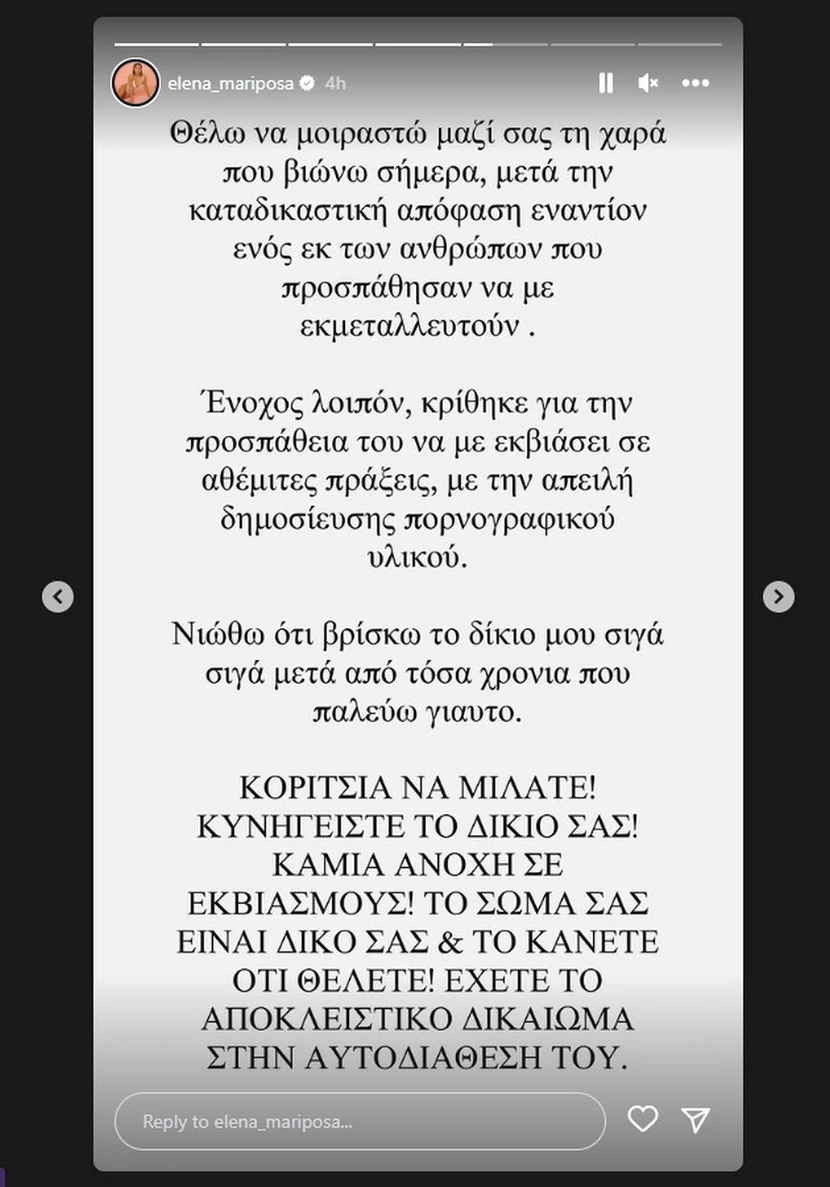 elena_mariposa 4h

Θέλω να μοιραστώ μαζί σας τη χαρά που βιώνω σήμερα, μετά την καταδικαστική απόφαση εναντίον ενός εκ των ανθρώπων που προσπάθησαν να με εκμεταλλευτούν .

Ένοχος λοιπόν, κρίθηκε για την προσπάθεια του να με εκβιάσει σε αθέμιτες πράξεις, με την απειλή δημοσίευσης πορνογραφικού υλικού.

Νιώθω ότι βρίσκω το δίκιο μου σιγά σιγά μετά από τόσα χρονια που παλεύω γιαυτο.

ΚΟΡΙΤΣΙΑ ΝΑ ΜΙΛΑΤΕ! ΚΥΝΗΓΕΙΣΤΕ ΤΟ ΔΙΚΙΟ ΣΑΣ! ΚΑΜΙΑ ΑΝΟΧΗ ΣΕ ΕΚΒΙΑΣΜΟΥΣ! ΤΟ ΣΩΜΑ ΣΑΣ ΕΙΝΑΙ ΔΙΚΟ ΣΑΣ & ΤΟ ΚΑΝΕΤΕ ΟΤΙ ΘΕΛΕΤΕ! ΕΧΕΤΕ ΤΟ ΑΠΟΚΛΕΙΣΤΙΚΟ ΔΙΚΑΙΩΜΑ ΣΤΗΝ ΑΥΤΟΔΙΑΘΕΣΗ ΤΟΥ.

Reply to elena_mariposa...